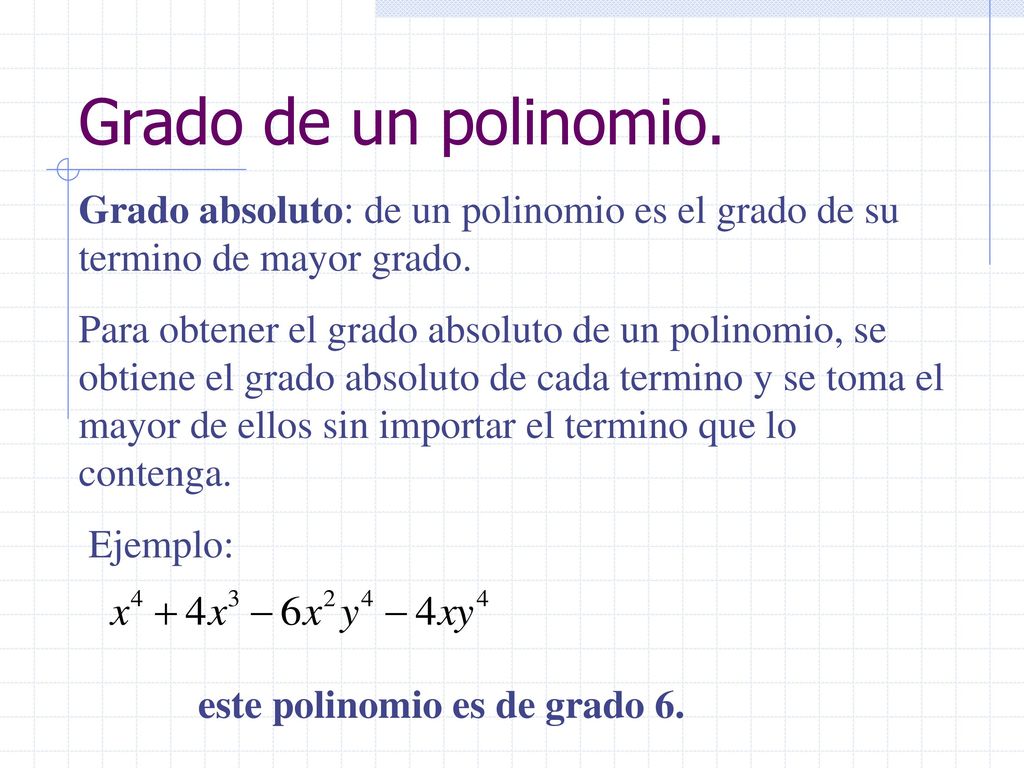 Grado de un polinomio.

Grado absoluto: de un polinomio es el grado de su termino de mayor grado.

Para obtener el grado absoluto de un polinomio, se obtiene el grado absoluto de cada termino y se toma el mayor de ellos sin importar el termino que lo contenga.

Ejemplo:

$x^4 + 4x^3 - 6x^2y^4 - 4xy^4$

este polinomio es de grado 6.